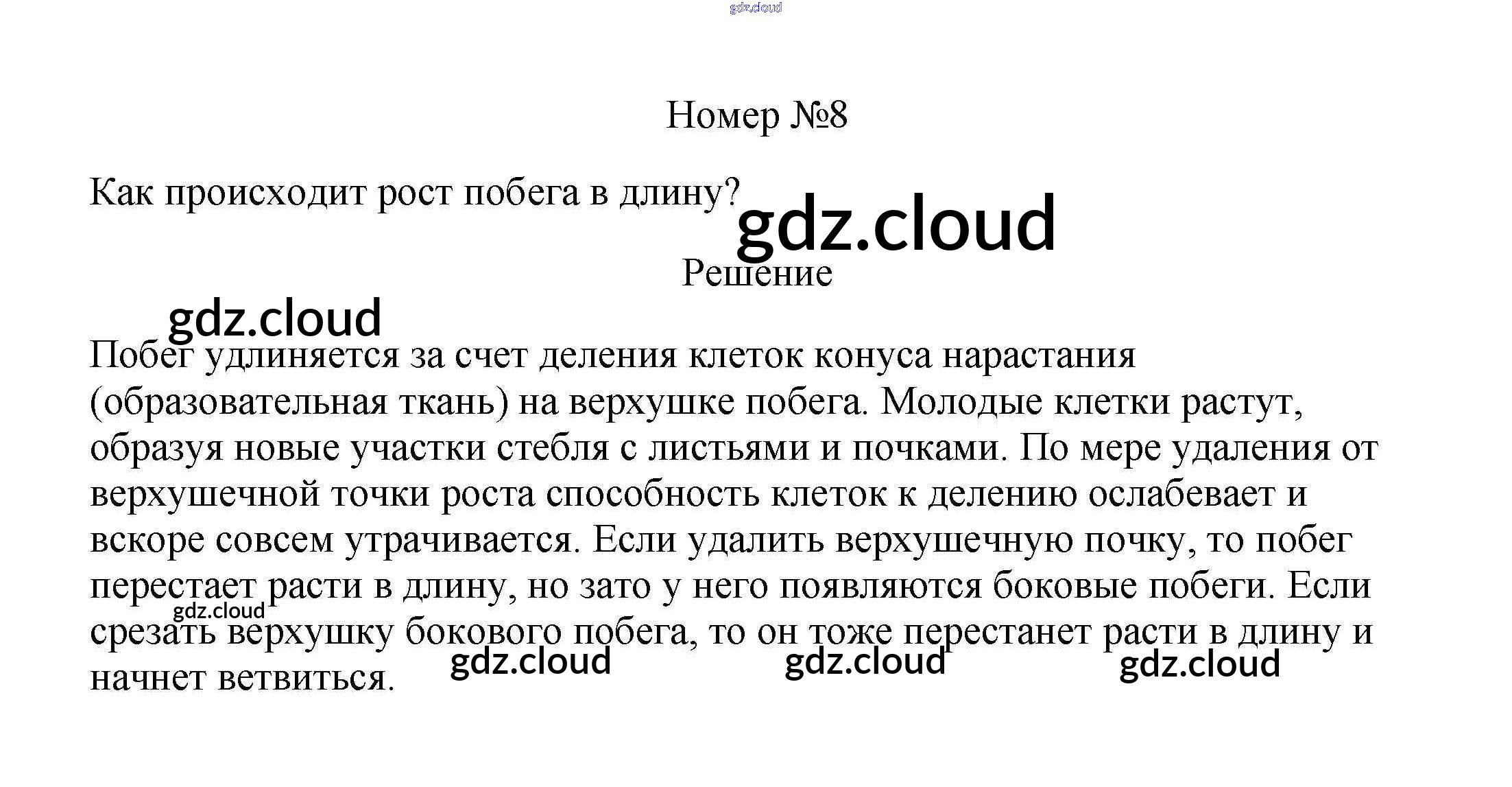 gdz.cloud

Номер №8

Как происходит рост побега в длину?

gdz.cloud

Решение

gdz.cloud

Побег удлиняется за счет деления клеток конуса нарастания (образовательная ткань) на верхушке побега. Молодые клетки растут, образуя новые участки стебля с листьями и почками. По мере удаления от верхушечной точки роста способность клеток к делению ослабевает и вскоре совсем утрачивается. Если удалить верхушечную почку, то побег перестает расти в длину, но зато у него появляются боковые побеги. Если срезать верхушку бокового побега, то он тоже перестанет расти в длину и начнет ветвиться.

gdz.cloud gdz.cloud gdz.cloud gdz.cloud